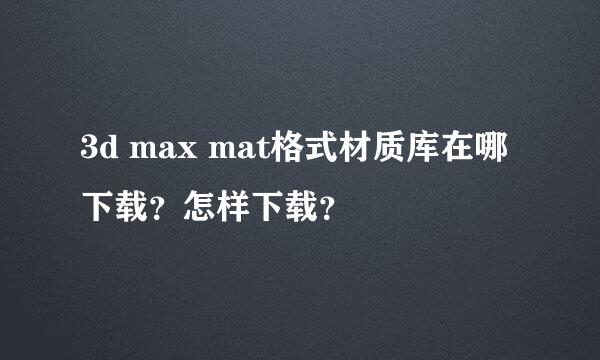 3d max mat格式材质库在哪下载？怎样下载？